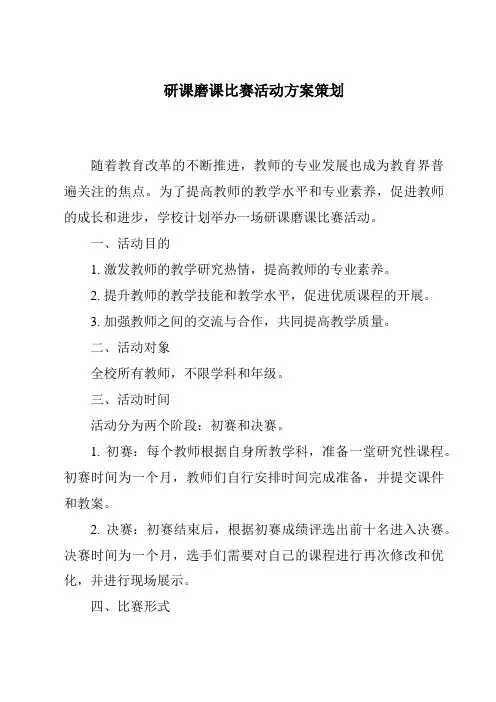 研课磨课比赛活动方案策划

随着教育改革的不断推进，教师的专业发展也成为教育界普遍关注的焦点。为了提高教师的教学水平和专业素养，促进教师的成长和进步，学校计划举办一场研课磨课比赛活动。

一、活动目的

1. 激发教师的教学研究热情，提高教师的专业素养。

2. 提升教师的教学技能和教学水平，促进优质课程的开展。

3. 加强教师之间的交流与合作，共同提高教学质量。

二、活动对象

全校所有教师，不限学科和年级。

三、活动时间

活动分为两个阶段：初赛和决赛。

1. 初赛：每个教师根据自身所教学科，准备一堂研究性课程。初赛时间为一个月，教师们自行安排时间完成准备，并提交课件和教案。

2. 决赛：初赛结束后，根据初赛成绩评选出前十名进入决赛。决赛时间为一个月，选手们需要对自己的课程进行再次修改和优化，并进行现场展示。

四、比赛形式